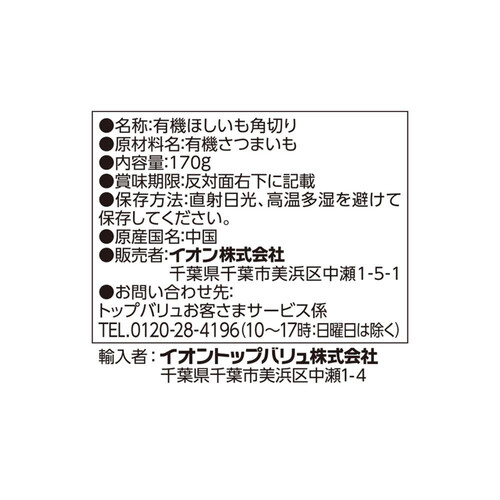 ●名称:有機ほしいも角切り
●原材料名:有機さつまいも
●内容量:170g
●賞味期限:反対面右下に記載
●保存方法:直射日光、高温多湿を避けて保存してください。
●原産国名:中国
●販売者:イオン株式会社
千葉県千葉市美浜区中瀬1-5-1
●お問い合わせ先:
トップバリュお客さまサービス係
TEL.0120-28-4196(10〜17時:日曜日は除く)

輸入者:イオントップバリュ株式会社
千葉県千葉市美浜区中瀬1-4